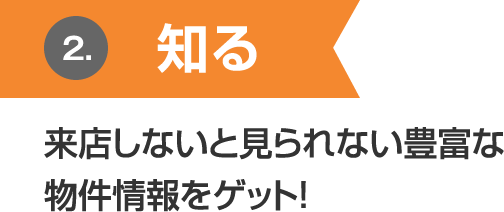 2. 知る

来店しないと見られない豊富な物件情報をゲット!